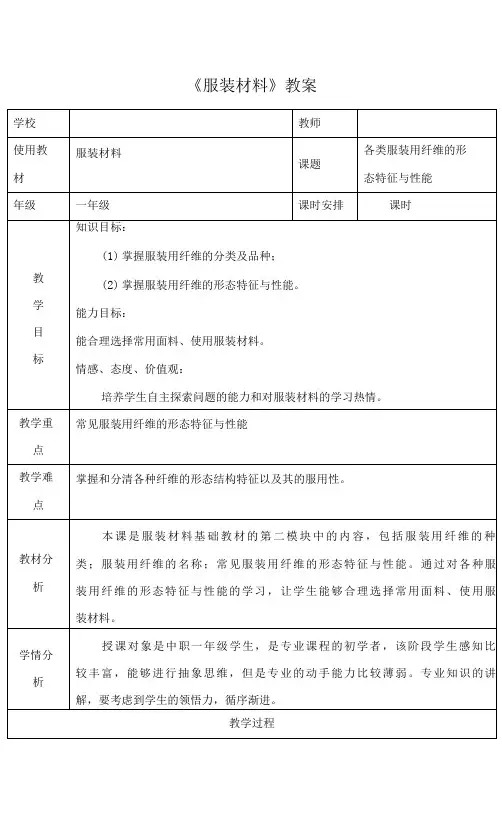 《服装材料》教案

| 学校 | | 教师 | |
|---|---|---|---|
| 使用教材 | 服装材料 | 课题 | 各类服装用纤维的形态特征与性能 |
| 年级 | 一年级 | 课时安排 | 课时 |
| 教学目标 | 知识目标：<br>(1) 掌握服装用纤维的分类及品种；<br>(2) 掌握服装用纤维的形态特征与性能。<br>能力目标：<br>能合理选择常用面料、使用服装材料。<br>情感、态度、价值观：<br>培养学生自主探索问题的能力和对服装材料的学习热情。 | | |
| 教学重点 | 常见服装用纤维的形态特征与性能 | | |
| 教学难点 | 掌握和分清各种纤维的形态结构特征以及其的服用性。 | | |
| 教材分析 | 本课是服装材料基础教材的第二模块中的内容，包括服装用纤维的种类；服装用纤维的名称；常见服装用纤维的形态特征与性能。通过对各种服装用纤维的形态特征与性能的学习，让学生能够合理选择常用面料、使用服装材料。 | | |
| 学情分析 | 授课对象是中职一年级学生，是专业课程的初学者，该阶段学生感知比较丰富，能够进行抽象思维，但是专业的动手能力比较薄弱。专业知识的讲解，要考虑到学生的领悟力，循序渐进。 | | |
| 教学过程 | | | |